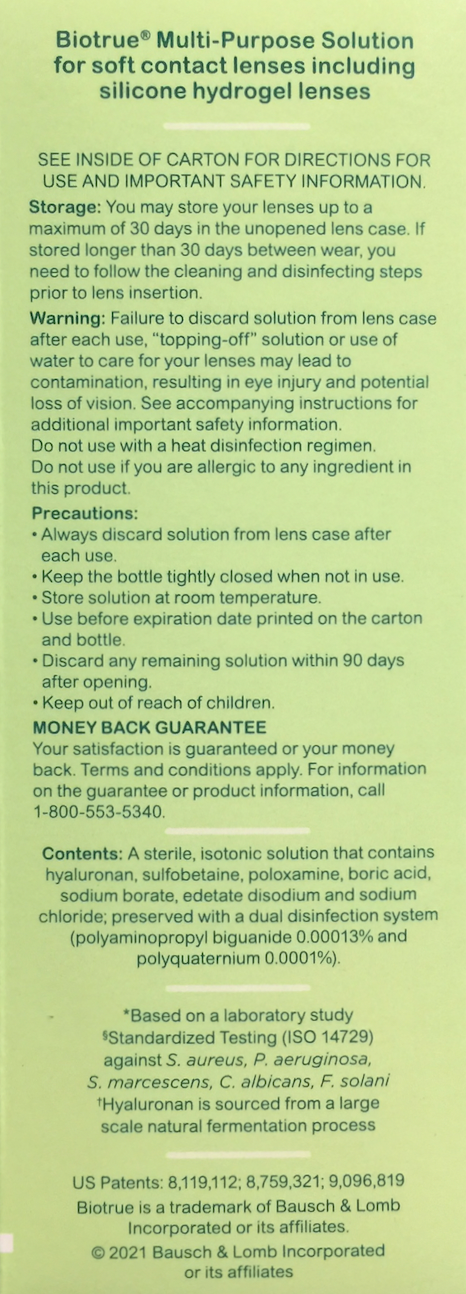 Biotrue® Multi-Purpose Solution for soft contact lenses including silicone hydrogel lenses

SEE INSIDE OF CARTON FOR DIRECTIONS FOR USE AND IMPORTANT SAFETY INFORMATION.

Storage: You may store your lenses up to a maximum of 30 days in the unopened lens case. If stored longer than 30 days between wear, you need to follow the cleaning and disinfecting steps prior to lens insertion.

Warning: Failure to discard solution from lens case after each use, "topping-off" solution or use of water to care for your lenses may lead to contamination, resulting in eye injury and potential loss of vision. See accompanying instructions for additional important safety information.
Do not use with a heat disinfection regimen.
Do not use if you are allergic to any ingredient in this product.

Precautions:
• Always discard solution from lens case after each use.
• Keep the bottle tightly closed when not in use.
• Store solution at room temperature.
• Use before expiration date printed on the carton and bottle.
• Discard any remaining solution within 90 days after opening.
• Keep out of reach of children.

MONEY BACK GUARANTEE
Your satisfaction is guaranteed or your money back. Terms and conditions apply. For information on the guarantee or product information, call 1-800-553-5340.

Contents: A sterile, isotonic solution that contains hyaluronan, sulfobetaine, poloxamine, boric acid, sodium borate, edetate disodium and sodium chloride; preserved with a dual disinfection system (polyaminopropyl biguanide 0.00013% and polyquaternium 0.0001%).

*Based on a laboratory study
§Standardized Testing (ISO 14729) against S. aureus, P. aeruginosa, S. marcescens, C. albicans, F. solani
†Hyaluronan is sourced from a large scale natural fermentation process

US Patents: 8,119,112; 8,759,321; 9,096,819
Biotrue is a trademark of Bausch & Lomb Incorporated or its affiliates.
© 2021 Bausch & Lomb Incorporated or its affiliates